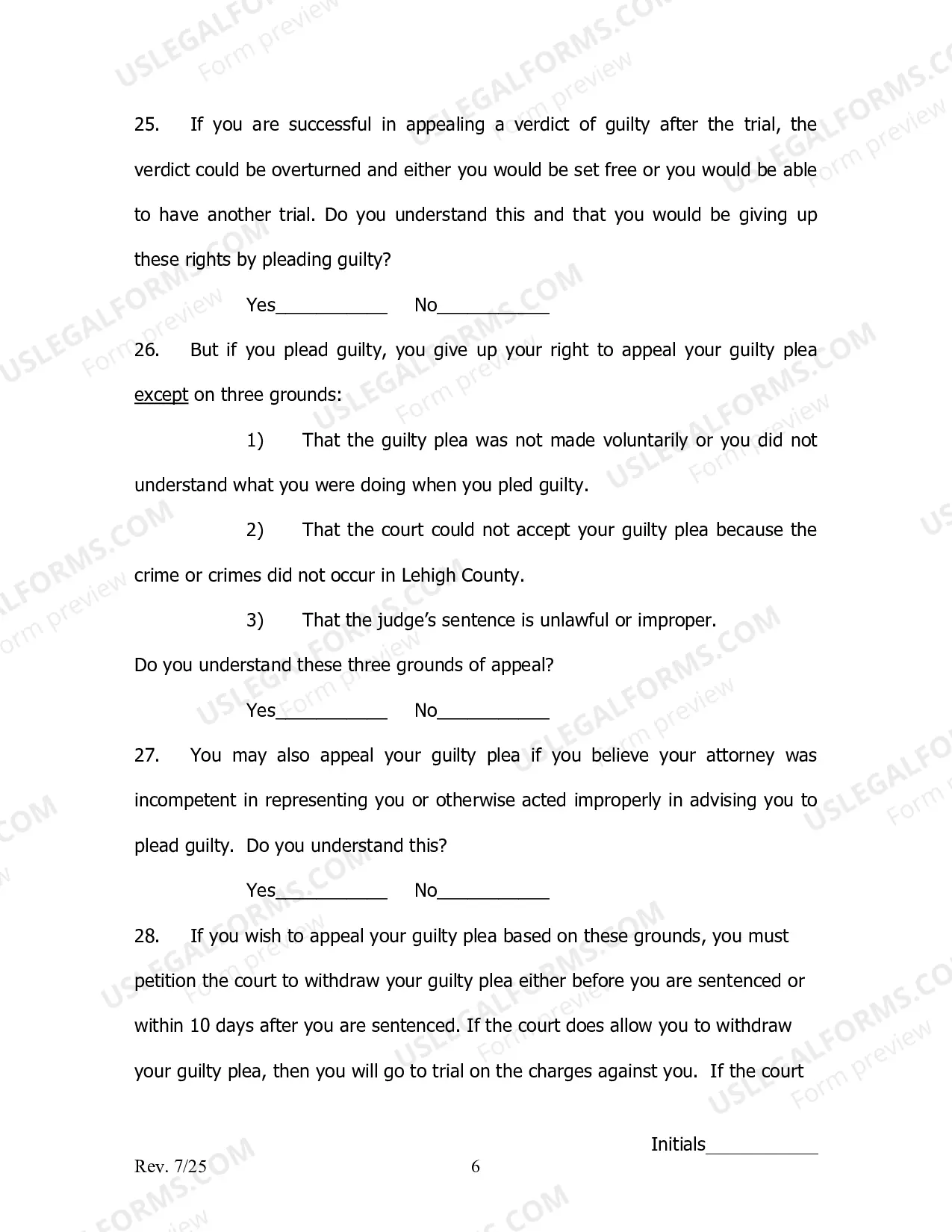 25. If you are successful in appealing a verdict of guilty after the trial, the verdict could be overturned and either you would be set free or you would be able to have another trial. Do you understand this and that you would be giving up these rights by pleading guilty?

Yes___________ No___________

26. But if you plead guilty, you give up your right to appeal your guilty plea except on three grounds:

1) That the guilty plea was not made voluntarily or you did not understand what you were doing when you pled guilty.

2) That the court could not accept your guilty plea because the crime or crimes did not occur in Lehigh County.

3) That the judge's sentence is unlawful or improper.

Do you understand these three grounds of appeal?

Yes___________ No___________

27. You may also appeal your guilty plea if you believe your attorney was incompetent in representing you or otherwise acted improperly in advising you to plead guilty. Do you understand this?

Yes___________ No___________

28. If you wish to appeal your guilty plea based on these grounds, you must petition the court to withdraw your guilty plea either before you are sentenced or within 10 days after you are sentenced. If the court does allow you to withdraw your guilty plea, then you will go to trial on the charges against you. If the court

Initials___________

Rev. 7/25 6

USLEGALFORMS.COM Form preview